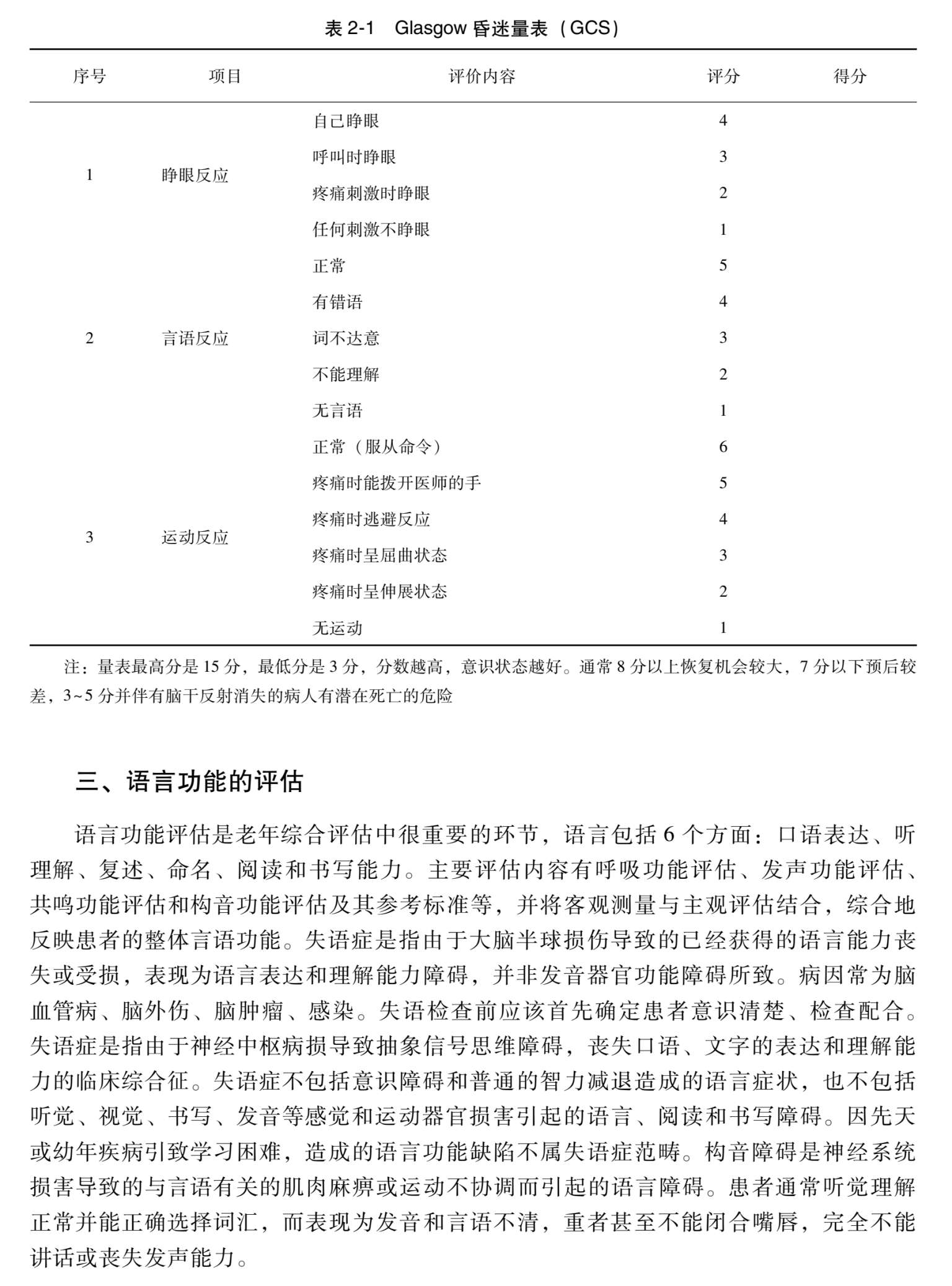 表 2-1 Glasgow 昏迷量表（GCS）

| 序号 | 项目 | 评价内容 | 评分 | 得分 |
|---|---|---|---|---|
| 1 | 睁眼反应 | 自己睁眼 | 4 | |
| | | 呼叫时睁眼 | 3 | |
| | | 疼痛刺激时睁眼 | 2 | |
| | | 任何刺激不睁眼 | 1 | |
| 2 | 言语反应 | 正常 | 5 | |
| | | 有错语 | 4 | |
| | | 词不达意 | 3 | |
| | | 不能理解 | 2 | |
| | | 无言语 | 1 | |
| 3 | 运动反应 | 正常（服从命令） | 6 | |
| | | 疼痛时能拨开医师的手 | 5 | |
| | | 疼痛时逃避反应 | 4 | |
| | | 疼痛时呈屈曲状态 | 3 | |
| | | 疼痛时呈伸展状态 | 2 | |
| | | 无运动 | 1 | |

注：量表最高分是 15 分，最低分是 3 分，分数越高，意识状态越好。通常 8 分以上恢复机会较大，7 分以下预后较差，3~5 分并伴有脑干反射消失的病人有潜在死亡的危险

三、语言功能的评估

语言功能评估是老年综合评估中很重要的环节，语言包括 6 个方面：口语表达、听理解、复述、命名、阅读和书写能力。主要评估内容有呼吸功能评估、发声功能评估、共鸣功能评估和构音功能评估及其参考标准等，并将客观测量与主观评估结合，综合地反映患者的整体言语功能。失语症是指由于大脑半球损伤导致的已经获得的语言能力丧失或受损，表现为语言表达和理解能力障碍，并非发音器官功能障碍所致。病因常为脑血管病、脑外伤、脑肿瘤、感染。失语检查前应该首先确定患者意识清楚、检查配合。失语症是指由于神经中枢病损导致抽象信号思维障碍，丧失口语、文字的表达和理解能力的临床综合征。失语症不包括意识障碍和普通的智力减退造成的语言症状，也不包括听觉、视觉、书写、发音等感觉和运动器官损害引起的语言、阅读和书写障碍。因先天或幼年疾病引致学习困难，造成的语言功能缺陷不属失语症范畴。构音障碍是神经系统损害导致的与言语有关的肌肉麻痹或运动不协调而引起的语言障碍。患者通常听觉理解正常并能正确选择词汇，而表现为发音和言语不清，重者甚至不能闭合嘴唇，完全不能讲话或丧失发声能力。